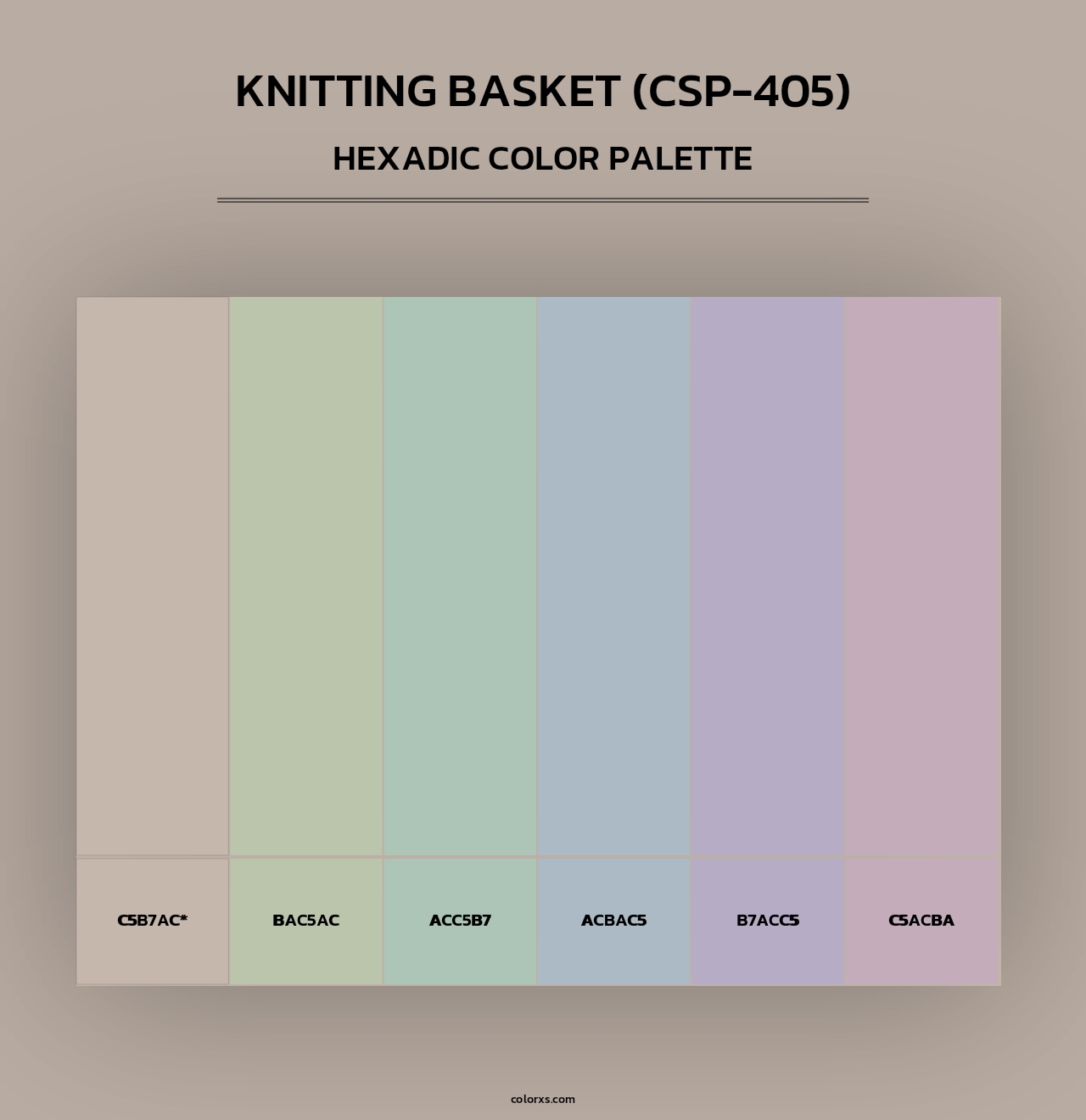 KNITTING BASKET (CSP-405)

HEXADIC COLOR PALETTE

C5B7AC*

BAC5AC

ACC5B7

ACBAC5

B7ACC5

C5ACBA

colorxs.com